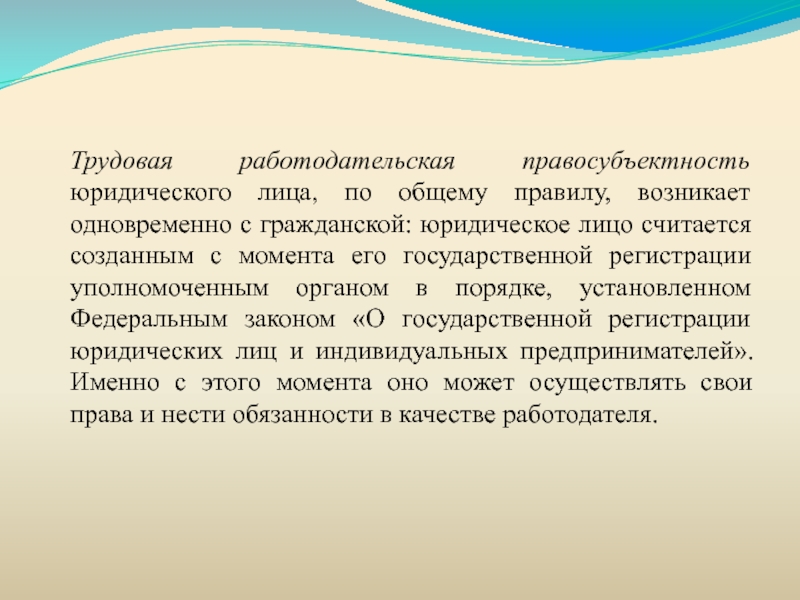 Трудовая работодательская правосубъектность юридического лица, по общему правилу, возникает одновременно с гражданской: юридическое лицо считается созданным с момента его государственной регистрации уполномоченным органом в порядке, установленном Федеральным законом «О государственной регистрации юридических лиц и индивидуальных предпринимателей». Именно с этого момента оно может осуществлять свои права и нести обязанности в качестве работодателя.